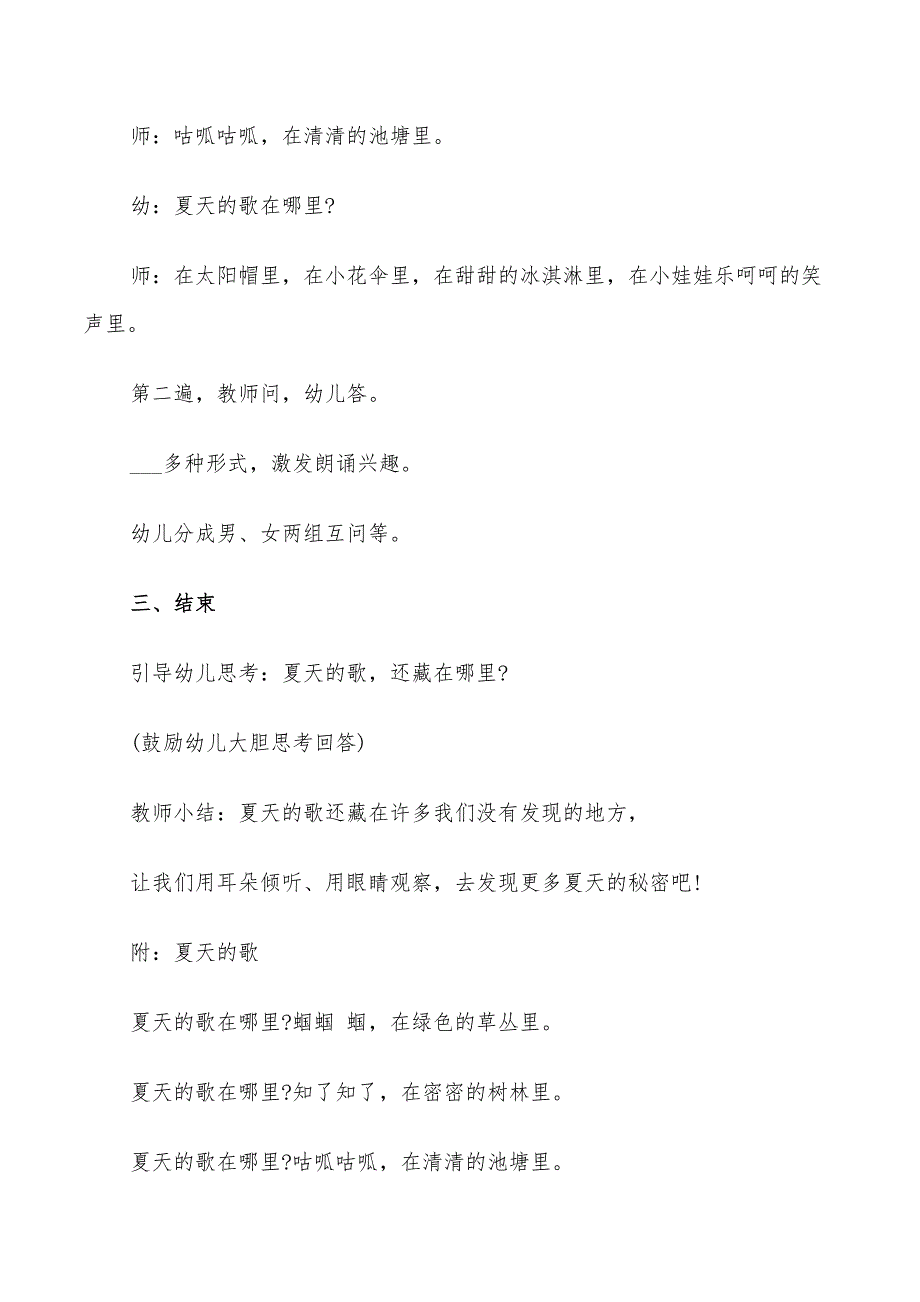 师：咕呱咕呱，在清清的池塘里。

幼：夏天的歌在哪里?

师：在太阳帽里，在小花伞里，在甜甜的冰淇淋里，在小娃娃乐呵呵的笑声里。

第二遍，教师问，幼儿答。

___多种形式，激发朗诵兴趣。

幼儿分成男、女两组互问等。

三、结束

引导幼儿思考：夏天的歌，还藏在哪里?

(鼓励幼儿大胆思考回答)

教师小结：夏天的歌还藏在许多我们没有发现的地方，

让我们用耳朵倾听、用眼睛观察，去发现更多夏天的秘密吧!

附：夏天的歌

夏天的歌在哪里?蝈蝈 蝈，在绿色的草丛里。

夏天的歌在哪里?知了知了，在密密的树林里。

夏天的歌在哪里?咕呱咕呱，在清清的池塘里。